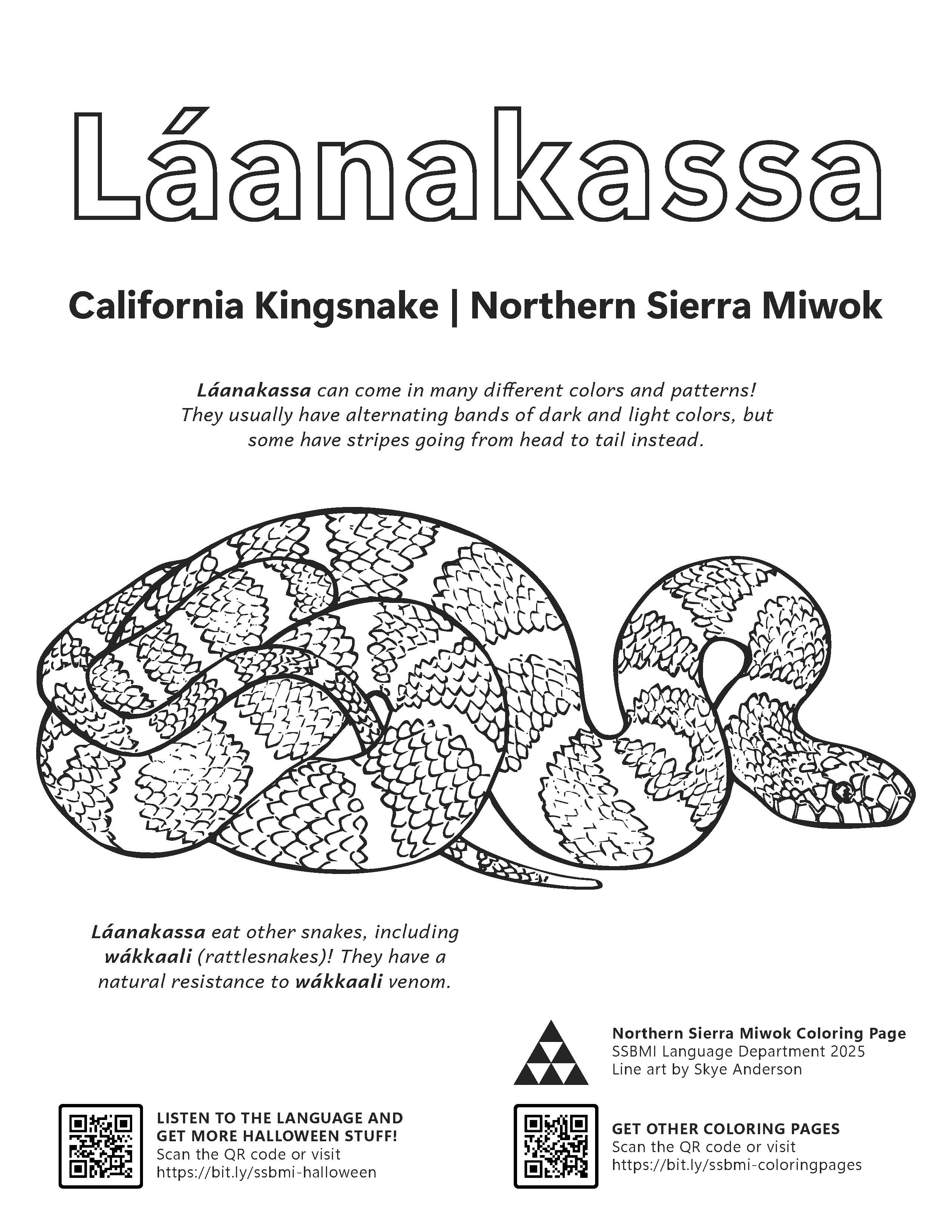 Láanakassa

California Kingsnake | Northern Sierra Miwok

Láanakassa can come in many different colors and patterns! They usually have alternating bands of dark and light colors, but some have stripes going from head to tail instead.

Láanakassa eat other snakes, including wákkaali (rattlesnakes)! They have a natural resistance to wákkaali venom.

Northern Sierra Miwok Coloring Page
SSBMI Language Department 2025
Line art by Skye Anderson

LISTEN TO THE LANGUAGE AND GET MORE HALLOWEEN STUFF!
Scan the QR code or visit
https://bit.ly/ssbmi-halloween

GET OTHER COLORING PAGES
Scan the QR code or visit
https://bit.ly/ssbmi-coloringpages